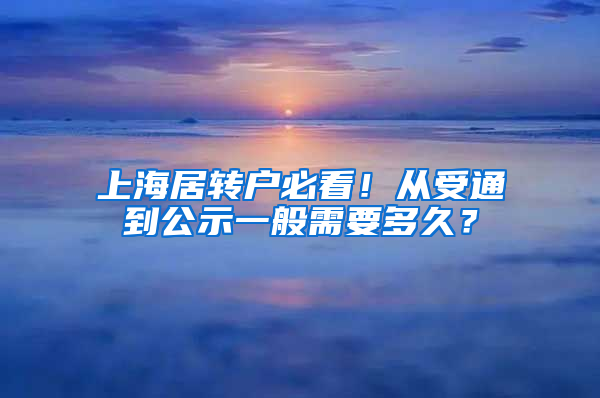 上海居转户必看！从受通到公示一般需要多久？